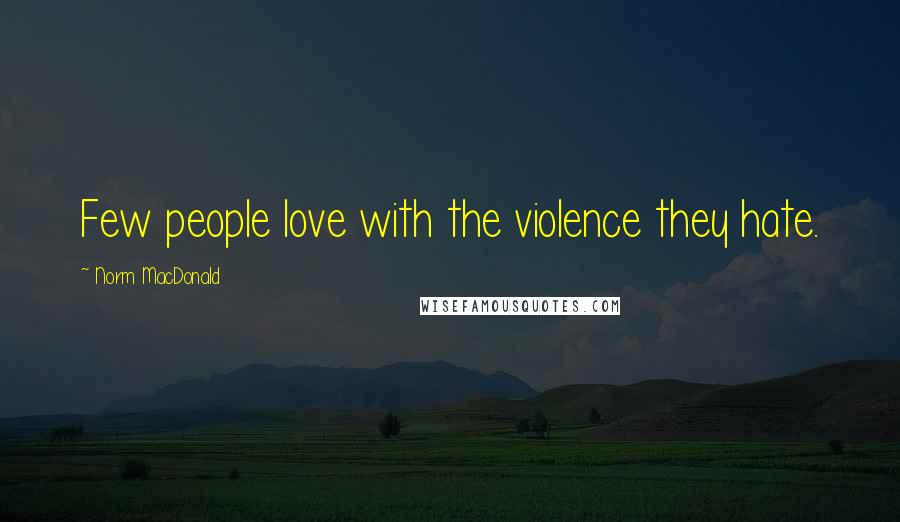 Few people love with the violence they hate.

~ Norm MacDonald

WISEFAMOUSQUOTES.COM